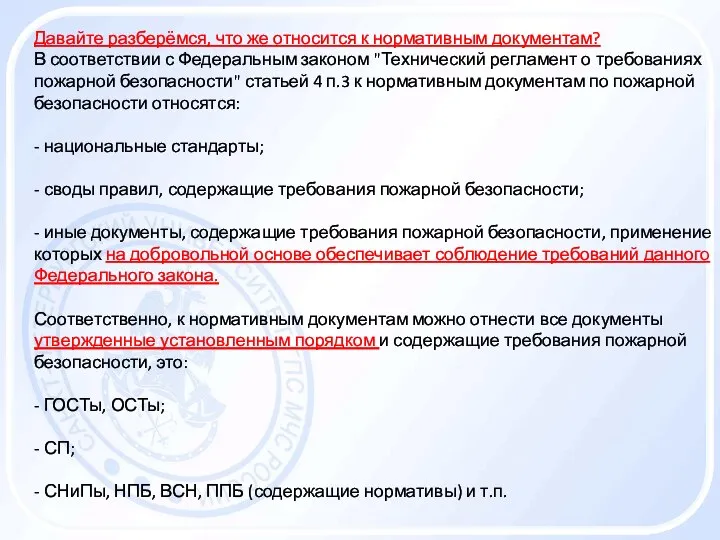 Давайте разберёмся, что же относится к нормативным документам?
В соответствии с Федеральным законом "Технический регламент о требованиях пожарной безопасности" статьей 4 п.3 к нормативным документам по пожарной безопасности относятся:

- национальные стандарты;

- своды правил, содержащие требования пожарной безопасности;

- иные документы, содержащие требования пожарной безопасности, применение которых на добровольной основе обеспечивает соблюдение требований данного Федерального закона.

Соответственно, к нормативным документам можно отнести все документы утвержденные установленным порядком и содержащие требования пожарной безопасности, это:

- ГОСТы, ОСТы;

- СП;

- СНиПы, НПБ, ВСН, ППБ (содержащие нормативы) и т.п.